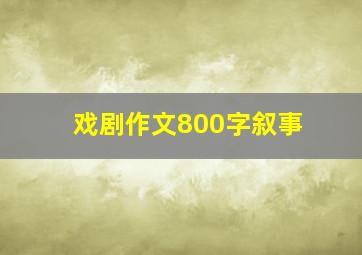 戏剧作文800字叙事